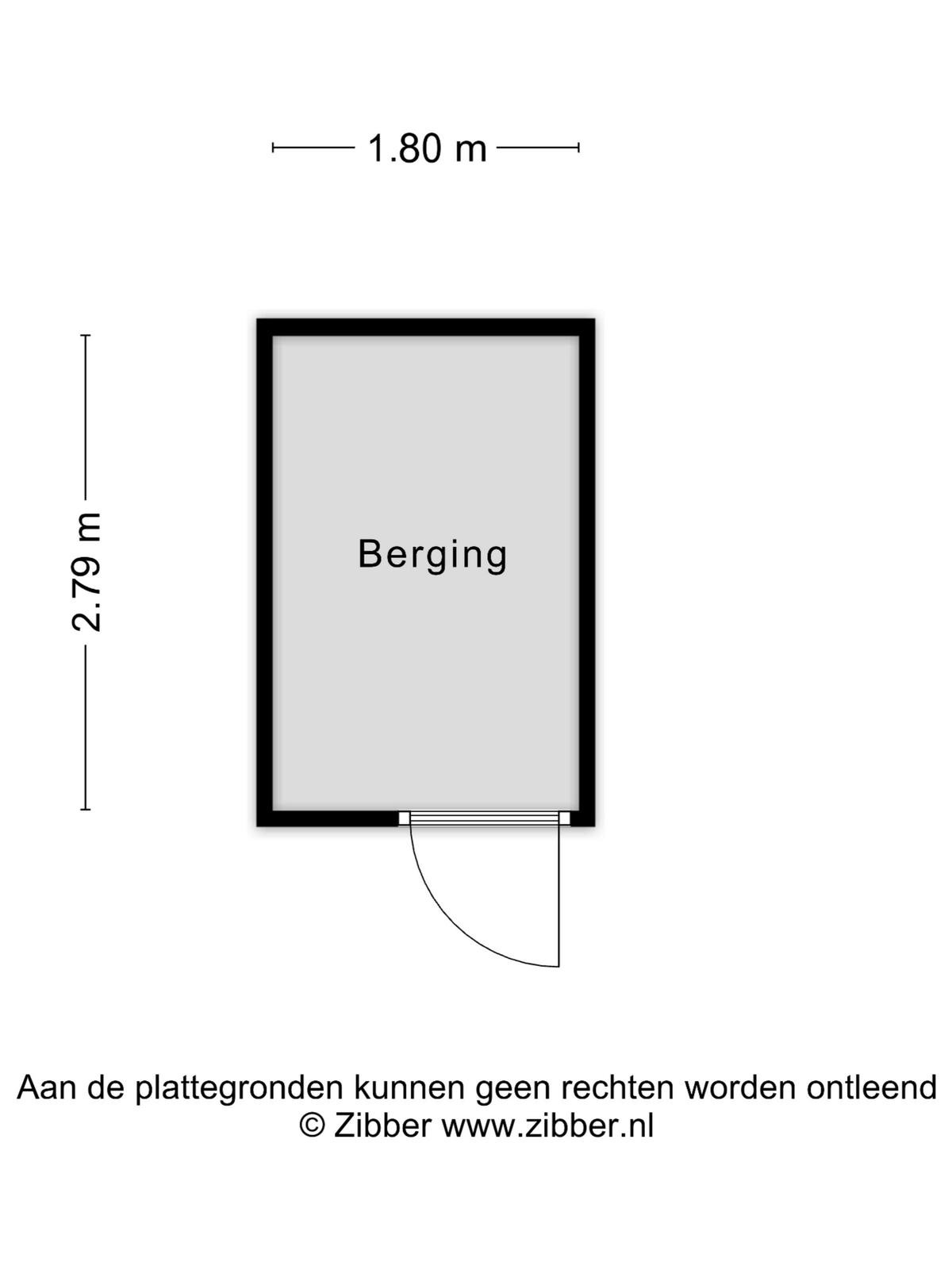 1.80 m

2.79 m

Berging

Aan de plattegronden kunnen geen rechten worden ontleend
© Zibber www.zibber.nl